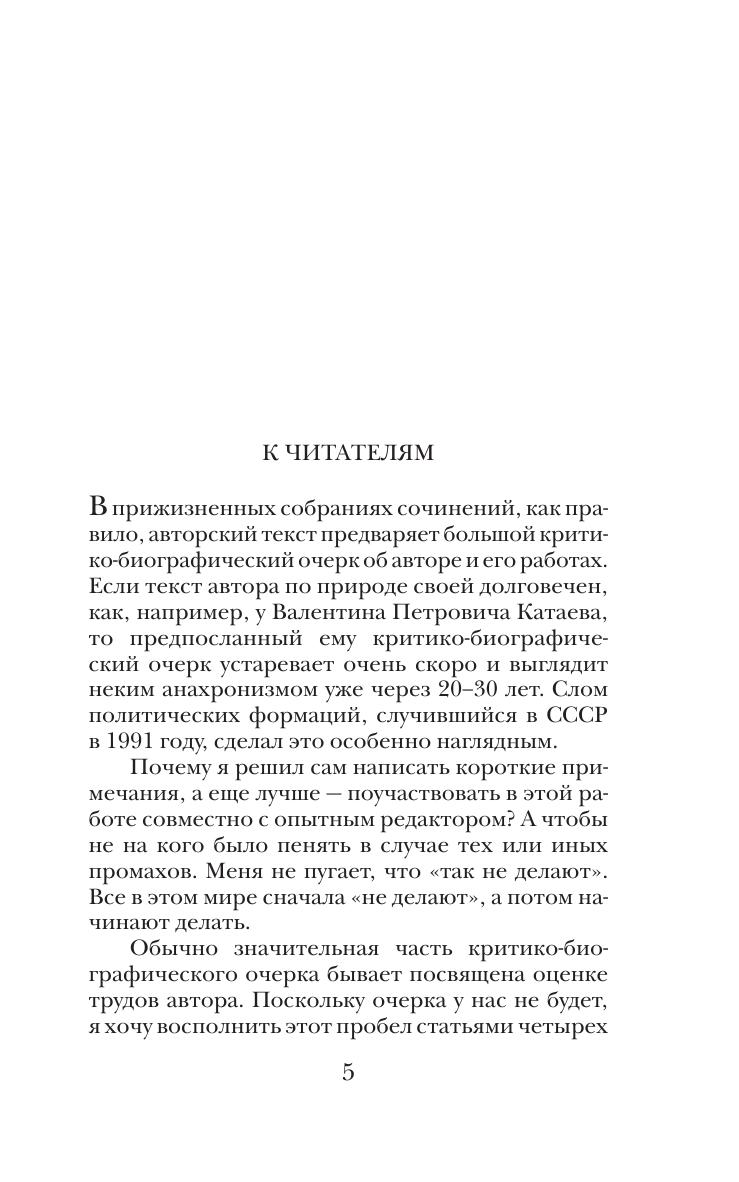 К ЧИТАТЕЛЯМ

В прижизненных собраниях сочинений, как правило, авторский текст предваряет большой критико-биографический очерк об авторе и его работах. Если текст автора по природе своей долговечен, как, например, у Валентина Петровича Катаева, то предпосланный ему критико-биографический очерк устаревает очень скоро и выглядит неким анахронизмом уже через 20–30 лет. Слом политических формаций, случившийся в СССР в 1991 году, сделал это особенно наглядным.

Почему я решил сам написать короткие примечания, а еще лучше — поучаствовать в этой работе совместно с опытным редактором? А чтобы не на кого было пенять в случае тех или иных промахов. Меня не пугает, что «так не делают». Все в этом мире сначала «не делают», а потом начинают делать.

Обычно значительная часть критико-биографического очерка бывает посвящена оценке трудов автора. Поскольку очерка у нас не будет, я хочу восполнить этот пробел статьями четырех

5